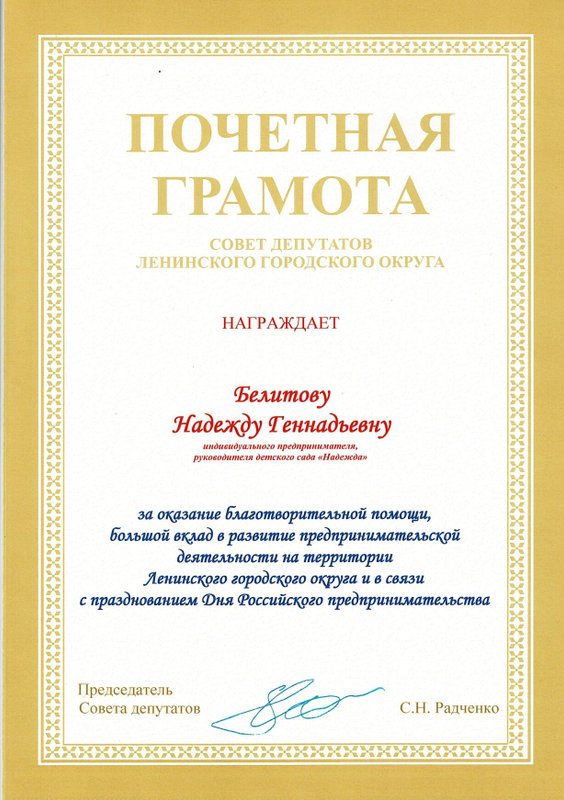 ПОЧЕТНАЯ ГРАМОТА

СОВЕТ ДЕПУТАТОВ
ЛЕНИНСКОГО ГОРОДСКОГО ОКРУГА

НАГРАЖДАЕТ

Белитову
Надежду Геннадьевну
индивидуального предпринимателя,
руководителя детского сада «Надежда»

за оказание благотворительной помощи,
большой вклад в развитие предпринимательской
деятельности на территории
Ленинского городского округа и в связи
с празднованием Дня Российского предпринимательства

Председатель
Совета депутатов

С.Н. Радченко